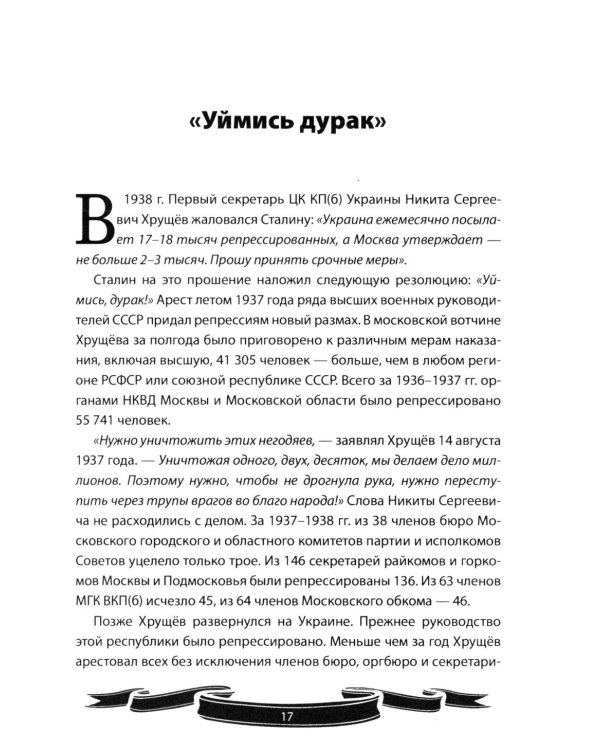 «Уймись дурак»

В 1938 г. Первый секретарь ЦК КП(б) Украины Никита Сергеевич Хрущёв жаловался Сталину: «Украина ежемесячно посылает 17–18 тысяч репрессированных, а Москва утверждает — не больше 2–3 тысяч. Прошу принять срочные меры».

Сталин на это прошение наложил следующую резолюцию: «Уймись, дурак!» Арест летом 1937 года ряда высших военных руководителей СССР придал репрессиям новый размах. В московской вотчине Хрущёва за полгода было приговорено к различным мерам наказания, включая высшую, 41 305 человек — больше, чем в любом регионе РСФСР или союзной республике СССР. Всего за 1936–1937 гг. органами НКВД Москвы и Московской области было репрессировано 55 741 человек.

«Нужно уничтожить этих негодяев, — заявлял Хрущёв 14 августа 1937 года. — Уничтожая одного, двух, десяток, мы делаем дело миллионов. Поэтому нужно, чтобы не дрогнула рука, нужно переступить через трупы врагов во благо народа!» Слова Никиты Сергеевича не расходились с делом. За 1937–1938 гг. из 38 членов бюро Московского городского и областного комитетов партии и исполкомов Советов уцелело только трое. Из 146 секретарей райкомов и горкомов Москвы и Подмосковья были репрессированы 136. Из 63 членов МГК ВКП(б) исчезло 45, из 64 членов Московского обкома — 46.

Позже Хрущёв развернулся на Украине. Прежнее руководство этой республики было репрессировано. Меньше чем за год Хрущёв арестовал всех без исключения членов бюро, оргбюро и секретари-

17